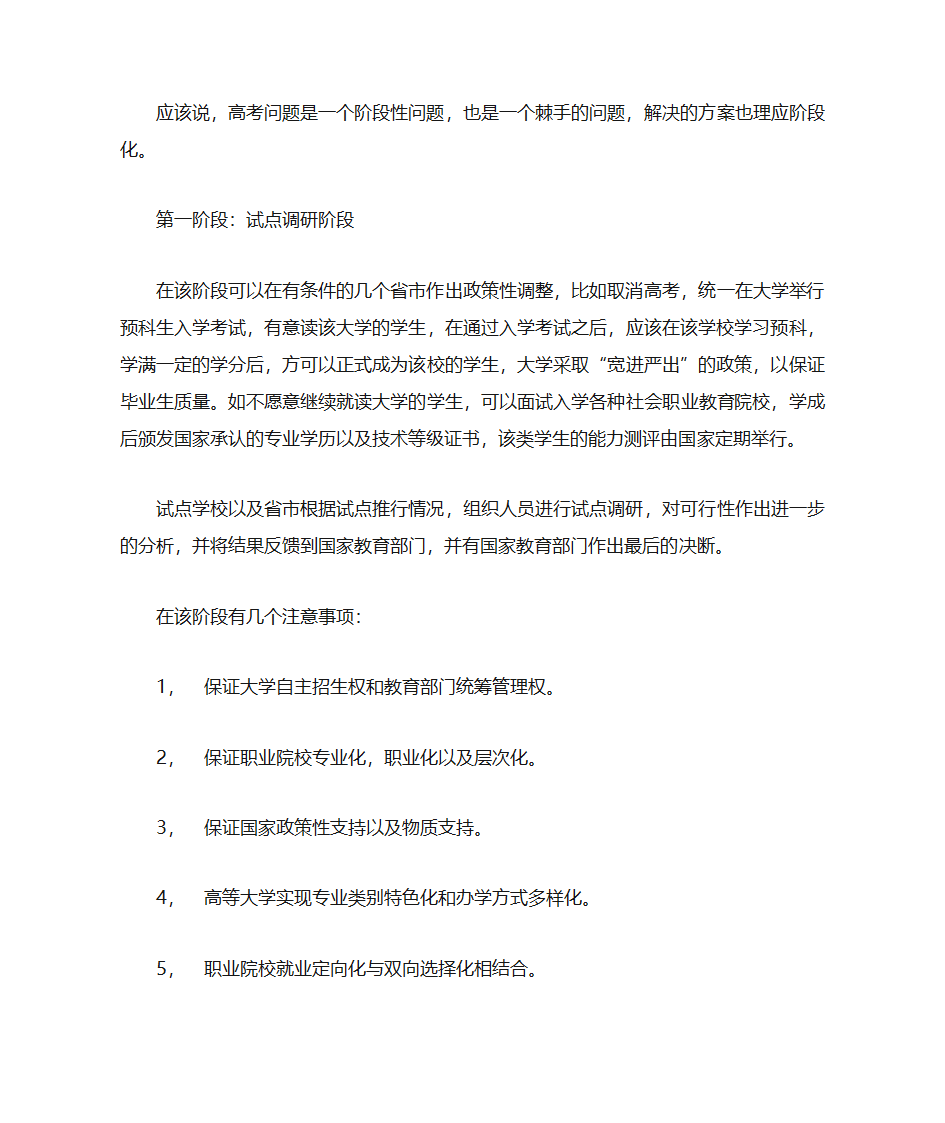 应该说，高考问题是一个阶段性问题，也是一个棘手的问题，解决的方案也理应阶段化。

第一阶段：试点调研阶段

在该阶段可以在有条件的几个省市作出政策性调整，比如取消高考，统一在大学举行预科生入学考试，有意读该大学的学生，在通过入学考试之后，应该在该学校学习预科，学满一定的学分后，方可以正式成为该校的学生，大学采取“宽进严出”的政策，以保证毕业生质量。如不愿意继续就读大学的学生，可以面试入学各种社会职业教育院校，学成后颁发国家承认的专业学历以及技术等级证书，该类学生的能力测评由国家定期举行。

试点学校以及省市根据试点推行情况，组织人员进行试点调研，对可行性作出进一步的分析，并将结果反馈到国家教育部门，并有国家教育部门作出最后的决断。

在该阶段有几个注意事项：

1，　保证大学自主招生权和教育部门统筹管理权。

2，　保证职业院校专业化，职业化以及层次化。

3，　保证国家政策性支持以及物质支持。

4，　高等大学实现专业类别特色化和办学方式多样化。

5，　职业院校就业定向化与双向选择化相结合。